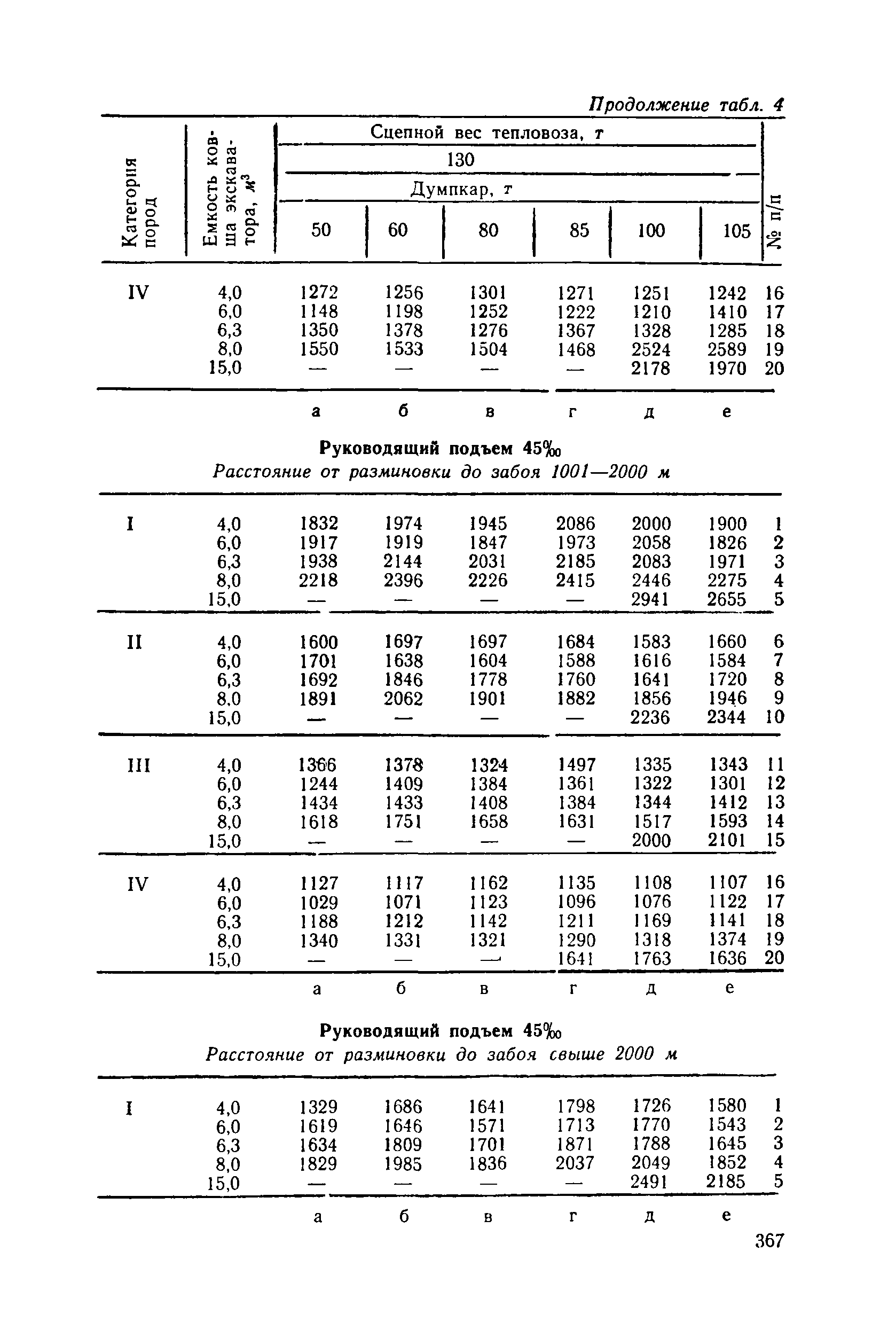 Продолжение табл. 4

| Категория пород | Емкость ковша экскаватора, $м^3$ | Сцепной вес тепловоза, т 130 Думпкар, т 50 | 60 | 80 | 85 | 100 | 105 | № п/п |
|---|---|---|---|---|---|---|---|---|
| IV | 4,0 | 1272 | 1256 | 1301 | 1271 | 1251 | 1242 | 16 |
| | 6,0 | 1148 | 1198 | 1252 | 1222 | 1210 | 1410 | 17 |
| | 6,3 | 1350 | 1378 | 1276 | 1367 | 1328 | 1285 | 18 |
| | 8,0 | 1550 | 1533 | 1504 | 1468 | 2524 | 2589 | 19 |
| | 15,0 | — | — | — | — | 2178 | 1970 | 20 |
| | | а | б | в | г | д | е | |

Руководящий подъем 45‰
Расстояние от разминовки до забоя 1001—2000 м

| | | | | | | | | |
|---|---|---|---|---|---|---|---|---|
| I | 4,0 | 1832 | 1974 | 1945 | 2086 | 2000 | 1900 | 1 |
| | 6,0 | 1917 | 1919 | 1847 | 1973 | 2058 | 1826 | 2 |
| | 6,3 | 1938 | 2144 | 2031 | 2185 | 2083 | 1971 | 3 |
| | 8,0 | 2218 | 2396 | 2226 | 2415 | 2446 | 2275 | 4 |
| | 15,0 | — | — | — | — | 2941 | 2655 | 5 |
| II | 4,0 | 1600 | 1697 | 1697 | 1684 | 1583 | 1660 | 6 |
| | 6,0 | 1701 | 1638 | 1604 | 1588 | 1616 | 1584 | 7 |
| | 6,3 | 1692 | 1846 | 1778 | 1760 | 1641 | 1720 | 8 |
| | 8,0 | 1891 | 2062 | 1901 | 1882 | 1856 | 1946 | 9 |
| | 15,0 | — | — | — | — | 2236 | 2344 | 10 |
| III | 4,0 | 1366 | 1378 | 1324 | 1497 | 1335 | 1343 | 11 |
| | 6,0 | 1244 | 1409 | 1384 | 1361 | 1322 | 1301 | 12 |
| | 6,3 | 1434 | 1433 | 1408 | 1384 | 1344 | 1412 | 13 |
| | 8,0 | 1618 | 1751 | 1658 | 1631 | 1517 | 1593 | 14 |
| | 15,0 | — | — | — | — | 2000 | 2101 | 15 |
| IV | 4,0 | 1127 | 1117 | 1162 | 1135 | 1108 | 1107 | 16 |
| | 6,0 | 1029 | 1071 | 1123 | 1096 | 1076 | 1122 | 17 |
| | 6,3 | 1188 | 1212 | 1142 | 1211 | 1169 | 1141 | 18 |
| | 8,0 | 1340 | 1331 | 1321 | 1290 | 1318 | 1374 | 19 |
| | 15,0 | — | — | — | 1641 | 1763 | 1636 | 20 |
| | | а | б | в | г | д | е | |

Руководящий подъем 45‰
Расстояние от разминовки до забоя свыше 2000 м

| | | | | | | | | |
|---|---|---|---|---|---|---|---|---|
| I | 4,0 | 1329 | 1686 | 1641 | 1798 | 1726 | 1580 | 1 |
| | 6,0 | 1619 | 1646 | 1571 | 1713 | 1770 | 1543 | 2 |
| | 6,3 | 1634 | 1809 | 1701 | 1871 | 1788 | 1645 | 3 |
| | 8,0 | 1829 | 1985 | 1836 | 2037 | 2049 | 1852 | 4 |
| | 15,0 | — | — | — | — | 2491 | 2185 | 5 |
| | | а | б | в | г | д | е | |

367